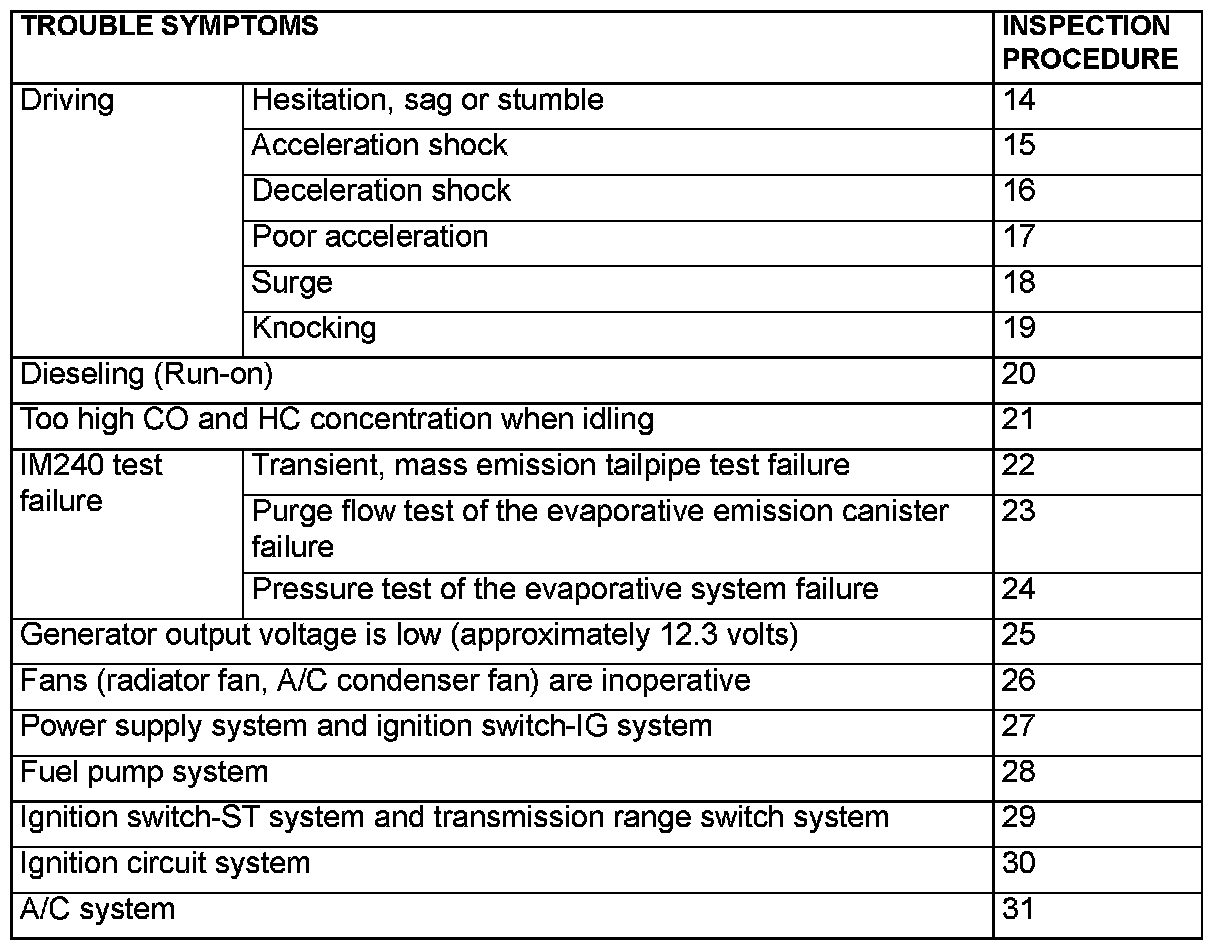 | TROUBLE SYMPTOMS | | INSPECTION PROCEDURE |
|---|---|---|
| Driving | Hesitation, sag or stumble | 14 |
| | Acceleration shock | 15 |
| | Deceleration shock | 16 |
| | Poor acceleration | 17 |
| | Surge | 18 |
| | Knocking | 19 |
| Dieseling (Run-on) | | 20 |
| Too high CO and HC concentration when idling | | 21 |
| IM240 test failure | Transient, mass emission tailpipe test failure | 22 |
| | Purge flow test of the evaporative emission canister failure | 23 |
| | Pressure test of the evaporative system failure | 24 |
| Generator output voltage is low (approximately 12.3 volts) | | 25 |
| Fans (radiator fan, A/C condenser fan) are inoperative | | 26 |
| Power supply system and ignition switch-IG system | | 27 |
| Fuel pump system | | 28 |
| Ignition switch-ST system and transmission range switch system | | 29 |
| Ignition circuit system | | 30 |
| A/C system | | 31 |